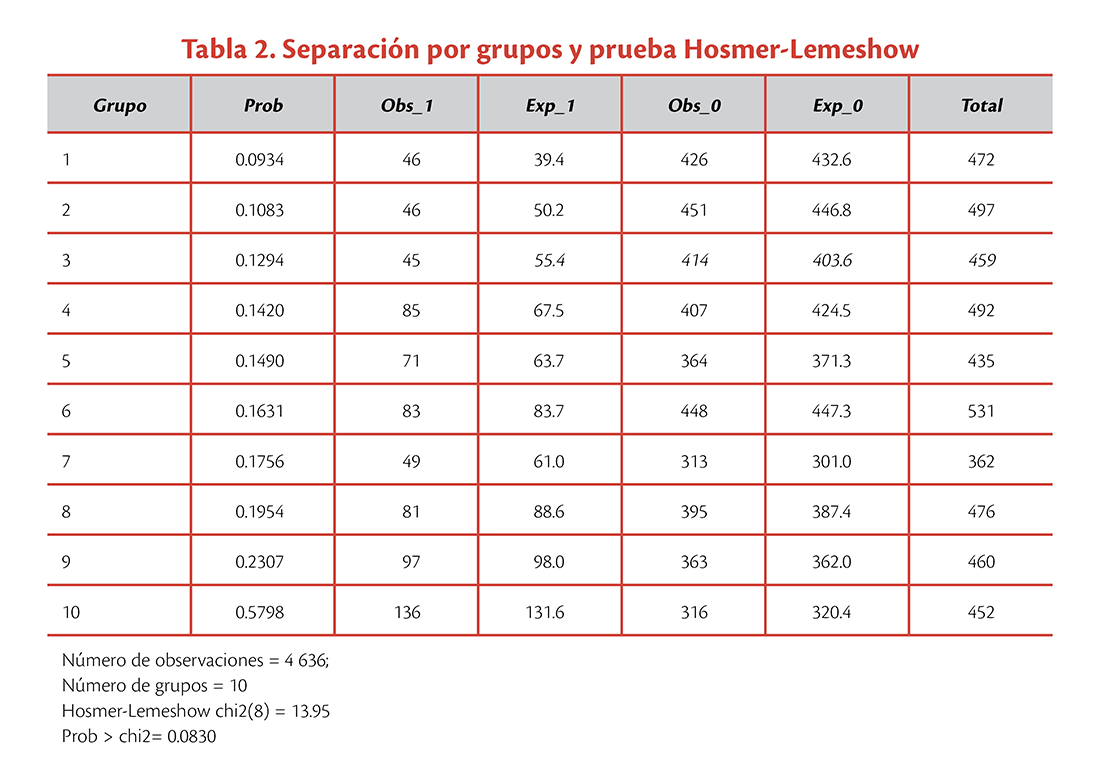 Tabla 2. Separación por grupos y prueba Hosmer-Lemeshow

| Grupo | Prob | Obs_1 | Exp_1 | Obs_0 | Exp_0 | Total |
|---|---|---|---|---|---|---|
| 1 | 0.0934 | 46 | 39.4 | 426 | 432.6 | 472 |
| 2 | 0.1083 | 46 | 50.2 | 451 | 446.8 | 497 |
| 3 | 0.1294 | 45 | 55.4 | 414 | 403.6 | 459 |
| 4 | 0.1420 | 85 | 67.5 | 407 | 424.5 | 492 |
| 5 | 0.1490 | 71 | 63.7 | 364 | 371.3 | 435 |
| 6 | 0.1631 | 83 | 83.7 | 448 | 447.3 | 531 |
| 7 | 0.1756 | 49 | 61.0 | 313 | 301.0 | 362 |
| 8 | 0.1954 | 81 | 88.6 | 395 | 387.4 | 476 |
| 9 | 0.2307 | 97 | 98.0 | 363 | 362.0 | 460 |
| 10 | 0.5798 | 136 | 131.6 | 316 | 320.4 | 452 |

Número de observaciones = 4 636;
Número de grupos = 10
Hosmer-Lemeshow chi2(8) = 13.95
Prob > chi2= 0.0830